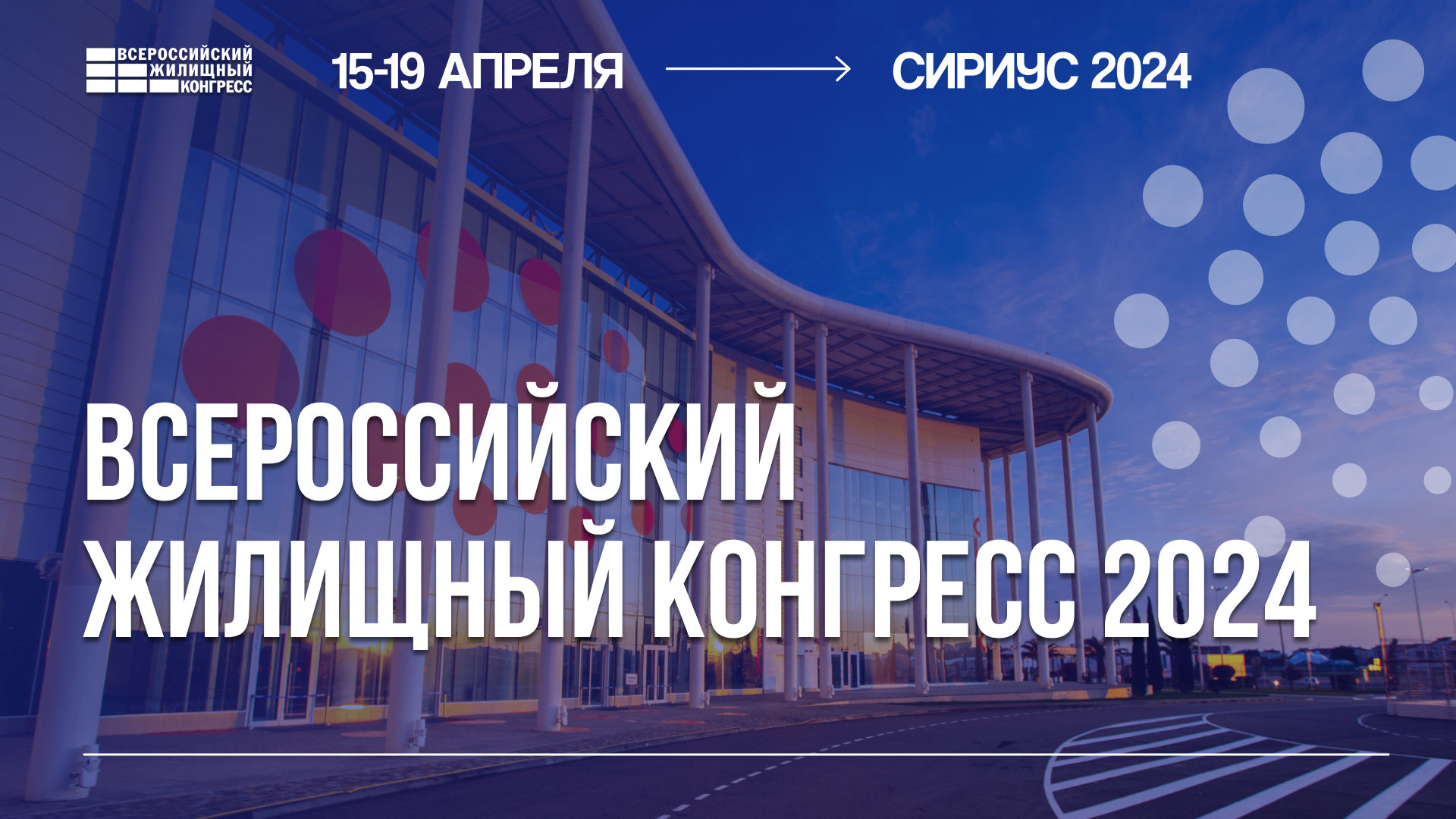 ВСЕРОССИЙСКИЙ ЖИЛИЩНЫЙ КОНГРЕСС

15-19 АПРЕЛЯ

СИРИУС 2024

ВСЕРОССИЙСКИЙ ЖИЛИЩНЫЙ КОНГРЕСС 2024